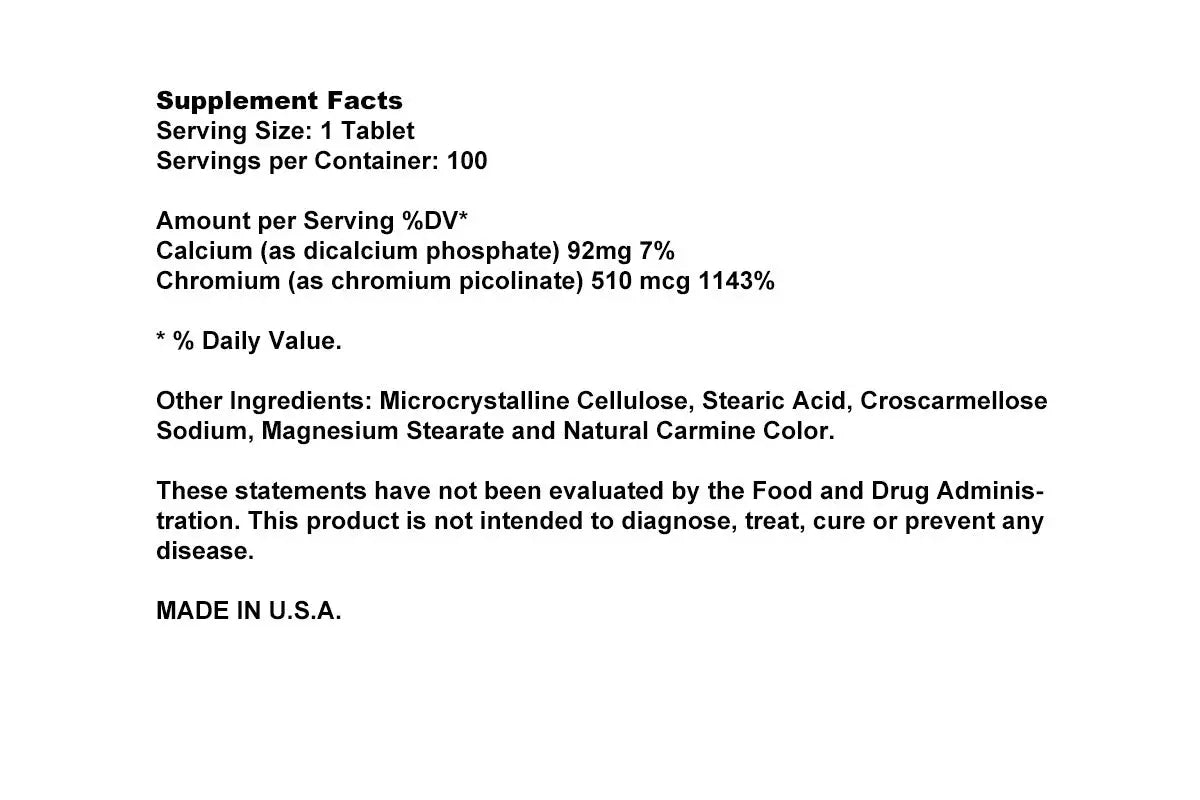 Supplement Facts
Serving Size: 1 Tablet
Servings per Container: 100

Amount per Serving %DV*
Calcium (as dicalcium phosphate) 92mg 7%
Chromium (as chromium picolinate) 510 mcg 1143%

* % Daily Value.

Other Ingredients: Microcrystalline Cellulose, Stearic Acid, Croscarmellose Sodium, Magnesium Stearate and Natural Carmine Color.

These statements have not been evaluated by the Food and Drug Administration. This product is not intended to diagnose, treat, cure or prevent any disease.

MADE IN U.S.A.